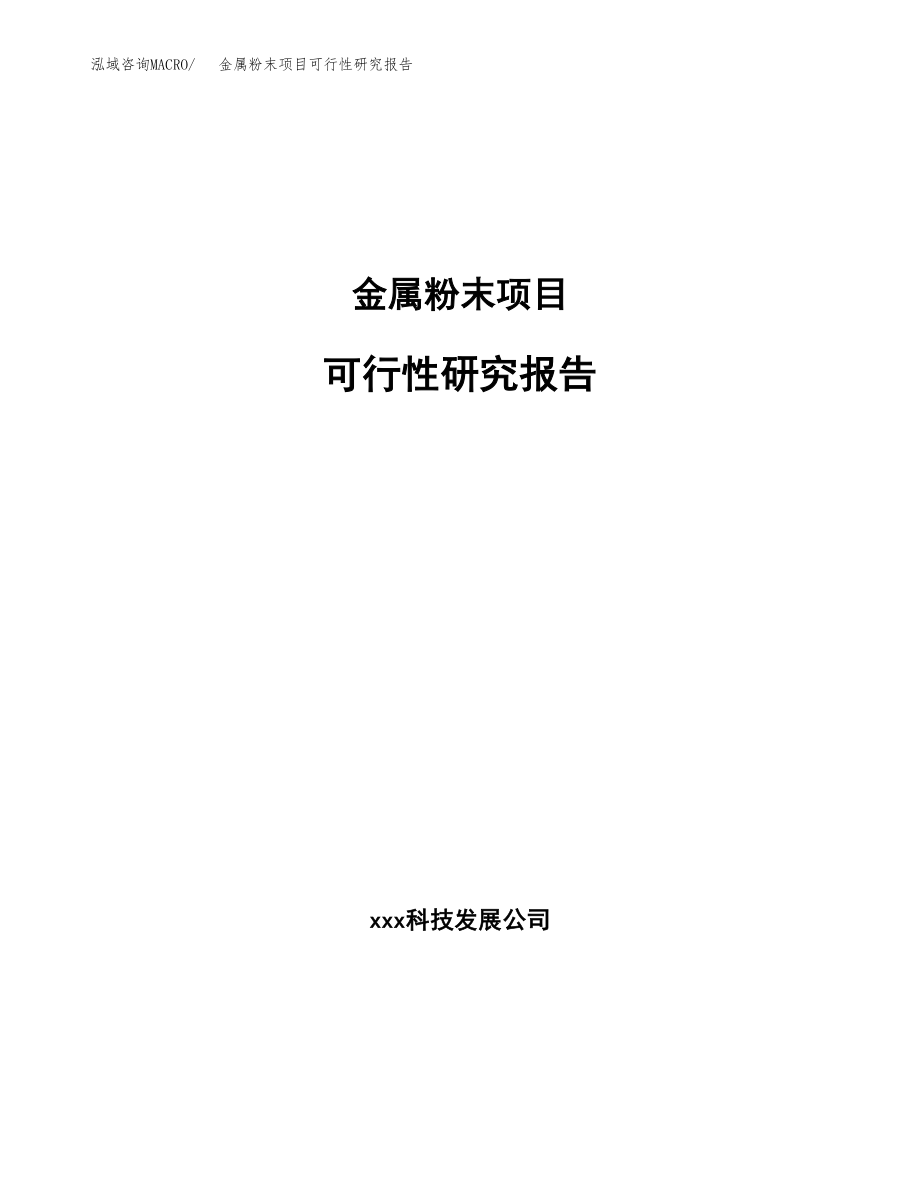 泓域咨询MACRO/　金属粉末项目可行性研究报告

金属粉末项目

可行性研究报告

xxx科技发展公司